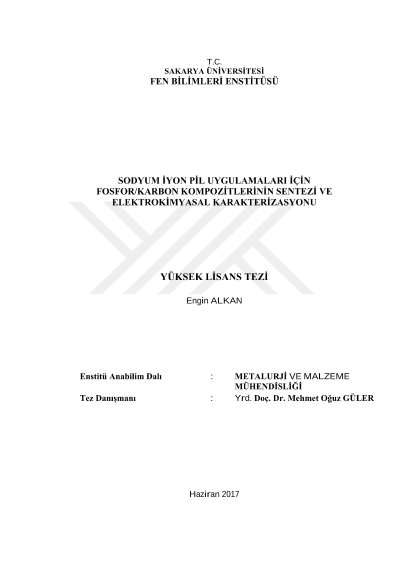 T.C.
SAKARYA ÜNİVERSİTESİ
FEN BİLİMLERİ ENSTİTÜSÜ

SODYUM İYON PİL UYGULAMALARI İÇİN
FOSFOR/KARBON KOMPOZİTLERİNİN SENTEZİ VE
ELEKTROKİMYASAL KARAKTERİZASYONU

YÜKSEK LİSANS TEZİ

Engin ALKAN

Enstitü Anabilim Dalı : METALURJİ VE MALZEME MÜHENDİSLİĞİ
Tez Danışmanı : Yrd. Doç. Dr. Mehmet Oğuz GÜLER

Haziran 2017